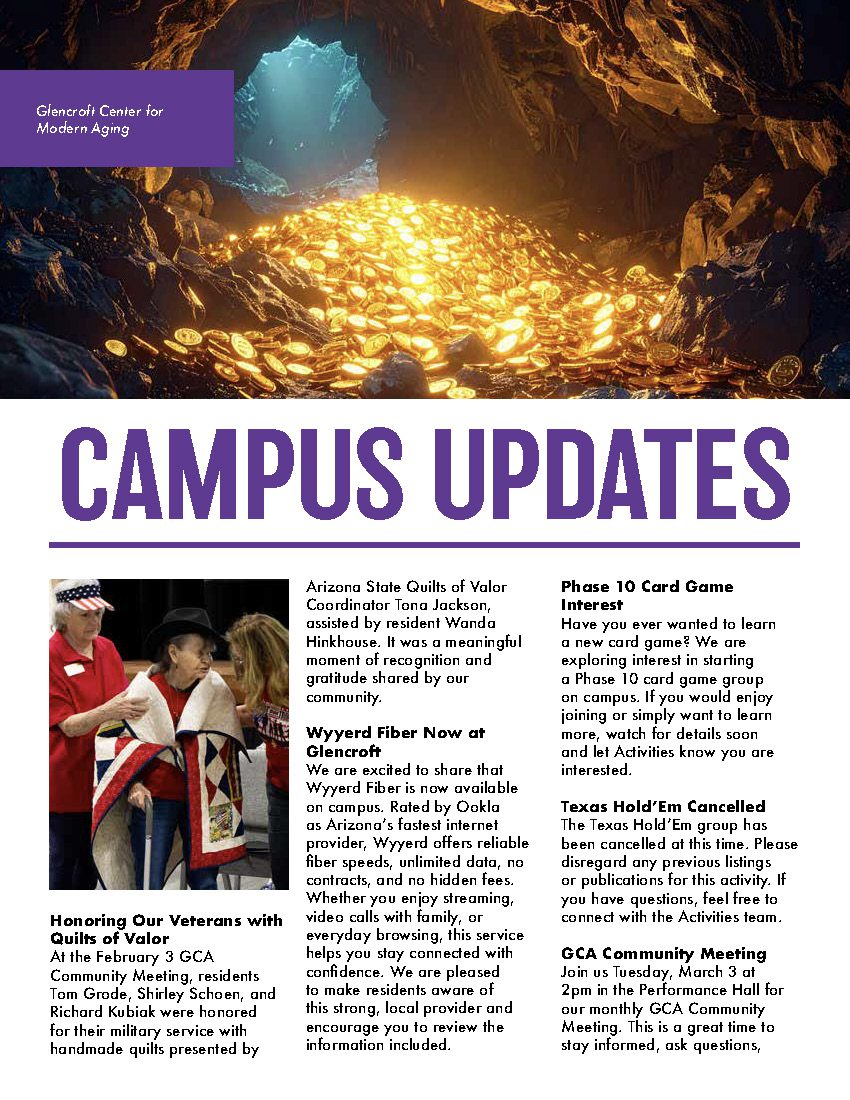 Glencroft Center for Modern Aging

CAMPUS UPDATES

Honoring Our Veterans with Quilts of Valor
At the February 3 GCA Community Meeting, residents Tom Grode, Shirley Schoen, and Richard Kubiak were honored for their military service with handmade quilts presented by Arizona State Quilts of Valor Coordinator Tona Jackson, assisted by resident Wanda Hinkhouse. It was a meaningful moment of recognition and gratitude shared by our community.

Wyyerd Fiber Now at Glencroft
We are excited to share that Wyyerd Fiber is now available on campus. Rated by Ookla as Arizona's fastest internet provider, Wyyerd offers reliable fiber speeds, unlimited data, no contracts, and no hidden fees. Whether you enjoy streaming, video calls with family, or everyday browsing, this service helps you stay connected with confidence. We are pleased to make residents aware of this strong, local provider and encourage you to review the information included.

Phase 10 Card Game Interest
Have you ever wanted to learn a new card game? We are exploring interest in starting a Phase 10 card game group on campus. If you would enjoy joining or simply want to learn more, watch for details soon and let Activities know you are interested.

Texas Hold'Em Cancelled
The Texas Hold'Em group has been cancelled at this time. Please disregard any previous listings or publications for this activity. If you have questions, feel free to connect with the Activities team.

GCA Community Meeting
Join us Tuesday, March 3 at 2pm in the Performance Hall for our monthly GCA Community Meeting. This is a great time to stay informed, ask questions,